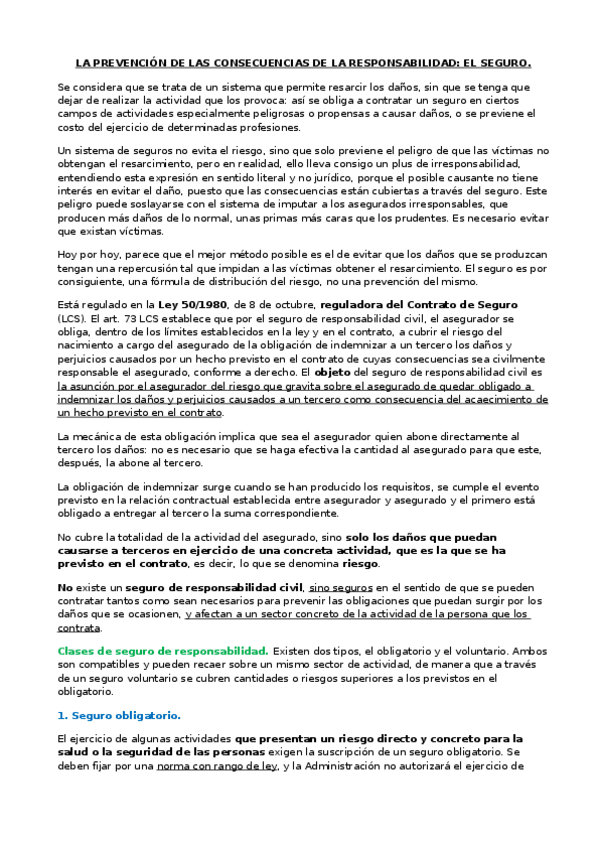 LA PREVENCIÓN DE LAS CONSECUENCIAS DE LA RESPONSABILIDAD: EL SEGURO.

Se considera que se trata de un sistema que permite resarcir los daños, sin que se tenga que dejar de realizar la actividad que los provoca: así se obliga a contratar un seguro en ciertos campos de actividades especialmente peligrosas o propensas a causar daños, o se previene el costo del ejercicio de determinadas profesiones.

Un sistema de seguros no evita el riesgo, sino que solo previene el peligro de que las víctimas no obtengan el resarcimiento, pero en realidad, ello lleva consigo un plus de irresponsabilidad, entendiendo esta expresión en sentido literal y no jurídico, porque el posible causante no tiene interés en evitar el daño, puesto que las consecuencias están cubiertas a través del seguro. Este peligro puede soslayarse con el sistema de imputar a los asegurados irresponsables, que producen más daños de lo normal, unas primas más caras que los prudentes. Es necesario evitar que existan víctimas.

Hoy por hoy, parece que el mejor método posible es el de evitar que los daños que se produzcan tengan una repercusión tal que impidan a las víctimas obtener el resarcimiento. El seguro es por consiguiente, una fórmula de distribución del riesgo, no una prevención del mismo.

Está regulado en la Ley 50/1980, de 8 de octubre, reguladora del Contrato de Seguro (LCS). El art. 73 LCS establece que por el seguro de responsabilidad civil, el asegurador se obliga, dentro de los límites establecidos en la ley y en el contrato, a cubrir el riesgo del nacimiento a cargo del asegurado de la obligación de indemnizar a un tercero los daños y perjuicios causados por un hecho previsto en el contrato de cuyas consecuencias sea civilmente responsable el asegurado, conforme a derecho. El objeto del seguro de responsabilidad civil es la asunción por el asegurador del riesgo que gravita sobre el asegurado de quedar obligado a indemnizar los daños y perjuicios causados a un tercero como consecuencia del acaecimiento de un hecho previsto en el contrato.

La mecánica de esta obligación implica que sea el asegurador quien abone directamente al tercero los daños: no es necesario que se haga efectiva la cantidad al asegurado para que este, después, la abone al tercero.

La obligación de indemnizar surge cuando se han producido los requisitos, se cumple el evento previsto en la relación contractual establecida entre asegurador y asegurado y el primero está obligado a entregar al tercero la suma correspondiente.

No cubre la totalidad de la actividad del asegurado, sino solo los daños que puedan causarse a terceros en ejercicio de una concreta actividad, que es la que se ha previsto en el contrato, es decir, lo que se denomina riesgo.

No existe un seguro de responsabilidad civil, sino seguros en el sentido de que se pueden contratar tantos como sean necesarios para prevenir las obligaciones que puedan surgir por los daños que se ocasionen, y afectan a un sector concreto de la actividad de la persona que los contrata.

Clases de seguro de responsabilidad. Existen dos tipos, el obligatorio y el voluntario. Ambos son compatibles y pueden recaer sobre un mismo sector de actividad, de manera que a través de un seguro voluntario se cubren cantidades o riesgos superiores a los previstos en el obligatorio.

1. Seguro obligatorio.

El ejercicio de algunas actividades que presentan un riesgo directo y concreto para la salud o la seguridad de las personas exigen la suscripción de un seguro obligatorio. Se deben fijar por una norma con rango de ley, y la Administración no autorizará el ejercicio de